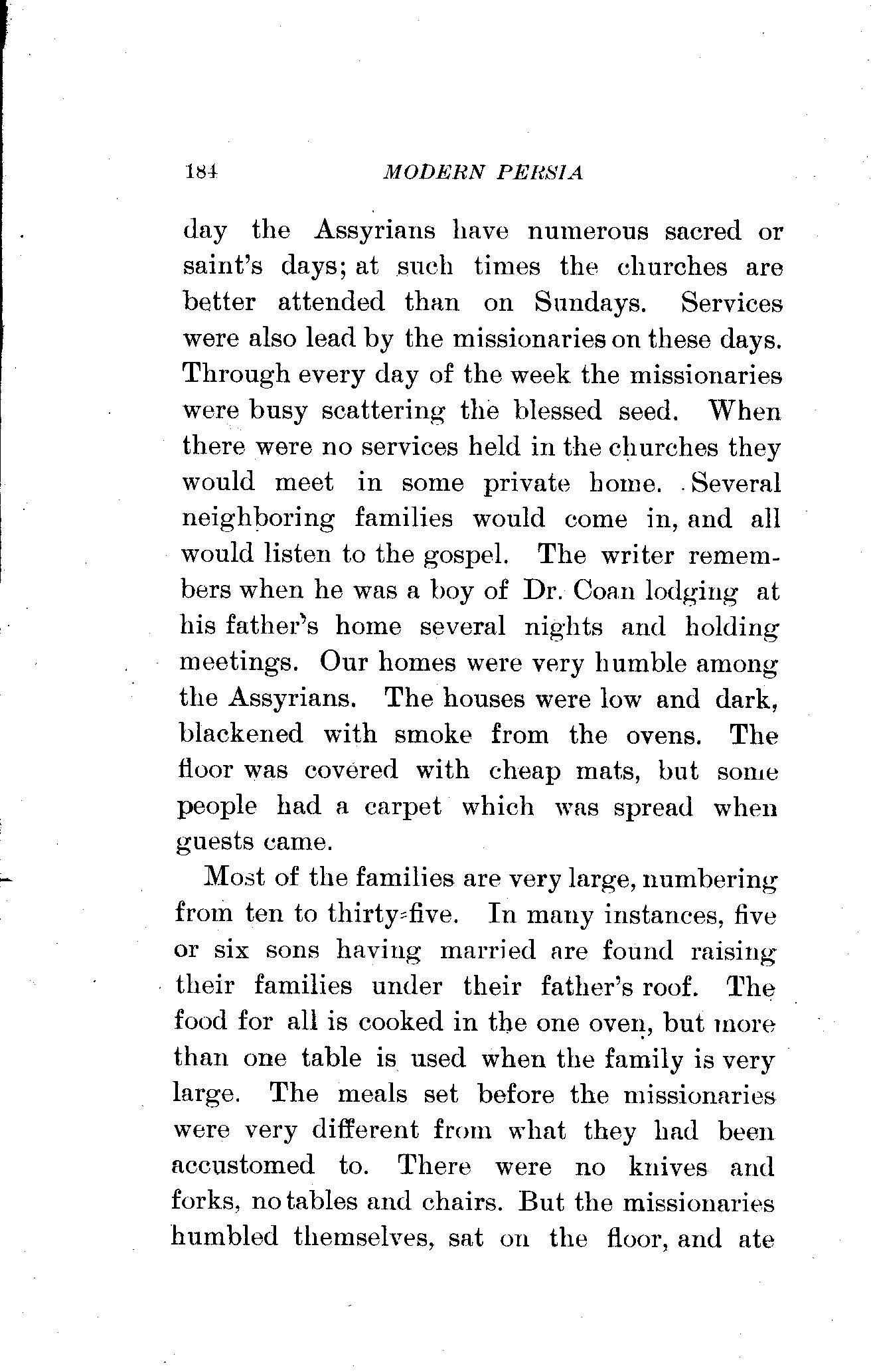 184 MODERN PERSIA

day the Assyrians have numerous sacred or saint's days; at such times the churches are better attended than on Sundays. Services were also lead by the missionaries on these days. Through every day of the week the missionaries were busy scattering the blessed seed. When there were no services held in the churches they would meet in some private home. Several neighboring families would come in, and all would listen to the gospel. The writer remembers when he was a boy of Dr. Coan lodging at his father's home several nights and holding meetings. Our homes were very humble among the Assyrians. The houses were low and dark, blackened with smoke from the ovens. The floor was covered with cheap mats, but some people had a carpet which was spread when guests came.

Most of the families are very large, numbering from ten to thirty-five. In many instances, five or six sons having married are found raising their families under their father's roof. The food for all is cooked in the one oven, but more than one table is used when the family is very large. The meals set before the missionaries were very different from what they had been accustomed to. There were no knives and forks, no tables and chairs. But the missionaries humbled themselves, sat on the floor, and ate